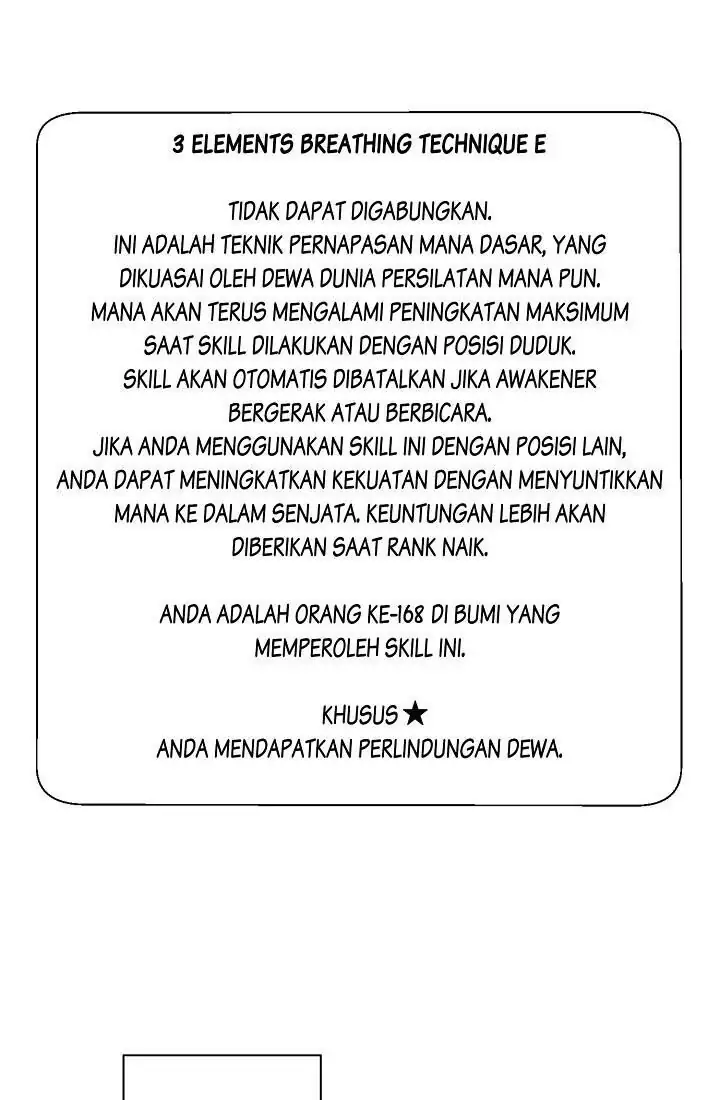 3 ELEMENTS BREATHING TECHNIQUE E

TIDAK DAPAT DIGABUNGKAN.
INI ADALAH TEKNIK PERNAPASAN MANA DASAR, YANG DIKUASAI OLEH DEWA DUNIA PERSILATAN MANA PUN.
MANA AKAN TERUS MENGALAMI PENINGKATAN MAKSIMUM SAAT SKILL DILAKUKAN DENGAN POSISI DUDUK.
SKILL AKAN OTOMATIS DIBATALKAN JIKA AWAKENER BERGERAK ATAU BERBICARA.
JIKA ANDA MENGGUNAKAN SKILL INI DENGAN POSISI LAIN, ANDA DAPAT MENINGKATKAN KEKUATAN DENGAN MENYUNTIKKAN MANA KE DALAM SENJATA. KEUNTUNGAN LEBIH AKAN DIBERIKAN SAAT RANK NAIK.

ANDA ADALAH ORANG KE-168 DI BUMI YANG MEMPEROLEH SKILL INI.

KHUSUS ★
ANDA MENDAPATKAN PERLINDUNGAN DEWA.